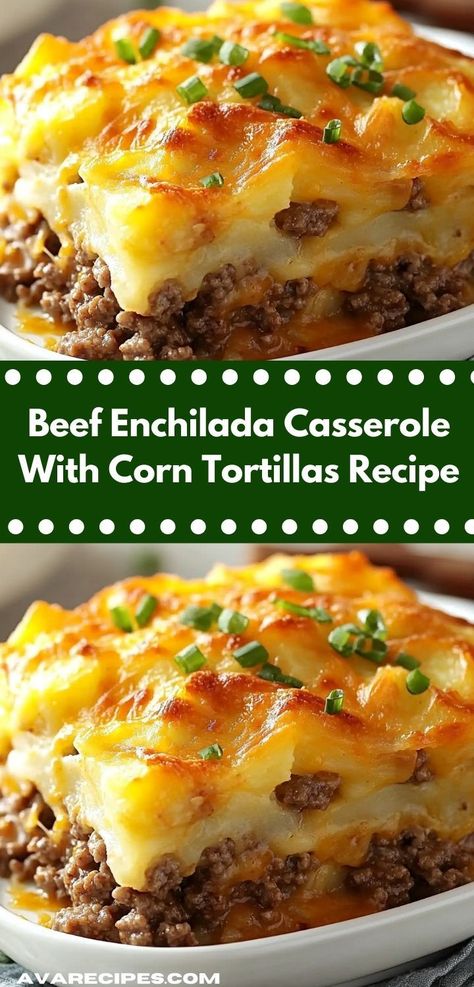 Beef Enchilada Casserole With Corn Tortillas Recipe

AVARECIPES.COM